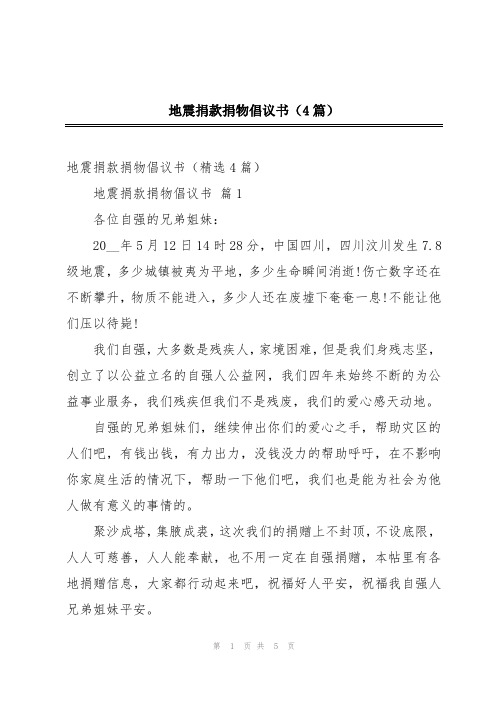 地震捐款捐物倡议书（4篇）

地震捐款捐物倡议书（精选4篇）

地震捐款捐物倡议书 篇1

各位自强的兄弟姐妹：

20__年5月12日14时28分，中国四川，四川汶川发生7.8级地震，多少城镇被夷为平地，多少生命瞬间消逝!伤亡数字还在不断攀升，物质不能进入，多少人还在废墟下奄奄一息!不能让他们压以待毙!

我们自强，大多数是残疾人，家境困难，但是我们身残志坚，创立了以公益立名的自强人公益网，我们四年来始终不断的为公益事业服务，我们残疾但我们不是残废，我们的爱心感天动地。

自强的兄弟姐妹们，继续伸出你们的爱心之手，帮助灾区的人们吧，有钱出钱，有力出力，没钱没力的帮助呼吁，在不影响你家庭生活的情况下，帮助一下他们吧，我们也是能为社会为他人做有意义的事情的。

聚沙成塔，集腋成裘，这次我们的捐赠上不封顶，不设底限，人人可慈善，人人能奉献，也不用一定在自强捐赠，本帖里有各地捐赠信息，大家都行动起来吧，祝福好人平安，祝福我自强人兄弟姐妹平安。

第 1 页 共 5 页